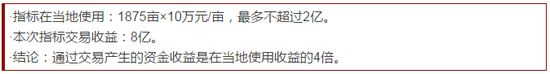 ·指标在当地使用：1875亩×10万元/亩，最多不超过2亿。
·本次指标交易收益：8亿。
·结论：通过交易产生的资金收益是在当地使用收益的4倍。